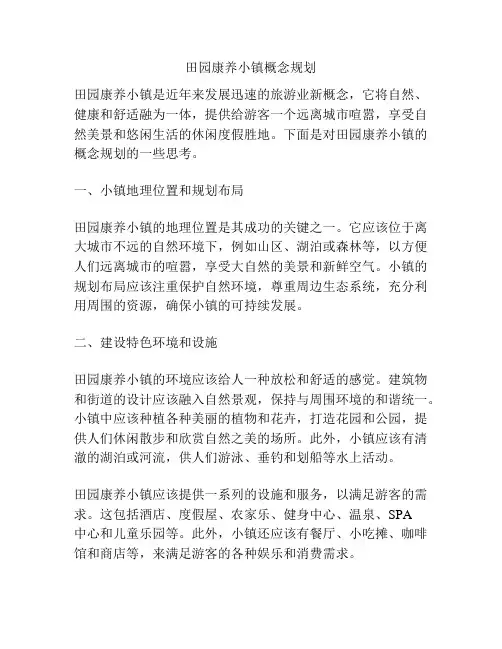 田园康养小镇概念规划

田园康养小镇是近年来发展迅速的旅游业新概念，它将自然、健康和舒适融为一体，提供给游客一个远离城市喧嚣，享受自然美景和悠闲生活的休闲度假胜地。下面是对田园康养小镇的概念规划的一些思考。

一、小镇地理位置和规划布局

田园康养小镇的地理位置是其成功的关键之一。它应该位于离大城市不远的自然环境下，例如山区、湖泊或森林等，以方便人们远离城市的喧嚣，享受大自然的美景和新鲜空气。小镇的规划布局应该注重保护自然环境，尊重周边生态系统，充分利用周围的资源，确保小镇的可持续发展。

二、建设特色环境和设施

田园康养小镇的环境应该给人一种放松和舒适的感觉。建筑物和街道的设计应该融入自然景观，保持与周围环境的和谐统一。小镇中应该种植各种美丽的植物和花卉，打造花园和公园，提供人们休闲散步和欣赏自然之美的场所。此外，小镇应该有清澈的湖泊或河流，供人们游泳、垂钓和划船等水上活动。

田园康养小镇应该提供一系列的设施和服务，以满足游客的需求。这包括酒店、度假屋、农家乐、健身中心、温泉、SPA中心和儿童乐园等。此外，小镇还应该有餐厅、小吃摊、咖啡馆和商店等，来满足游客的各种娱乐和消费需求。